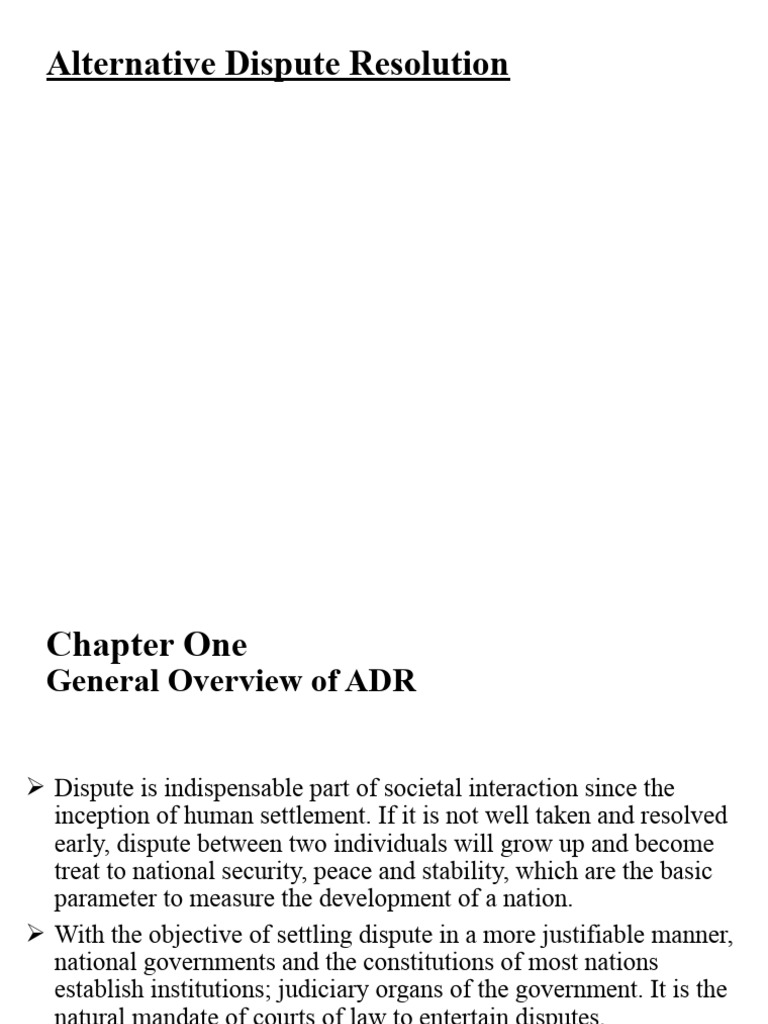 Alternative Dispute Resolution

Chapter One
General Overview of ADR

➢ Dispute is indispensable part of societal interaction since the inception of human settlement. If it is not well taken and resolved early, dispute between two individuals will grow up and become treat to national security, peace and stability, which are the basic parameter to measure the development of a nation.

➢ With the objective of settling dispute in a more justifiable manner, national governments and the constitutions of most nations establish institutions; judiciary organs of the government. It is the natural mandate of courts of law to entertain disputes.